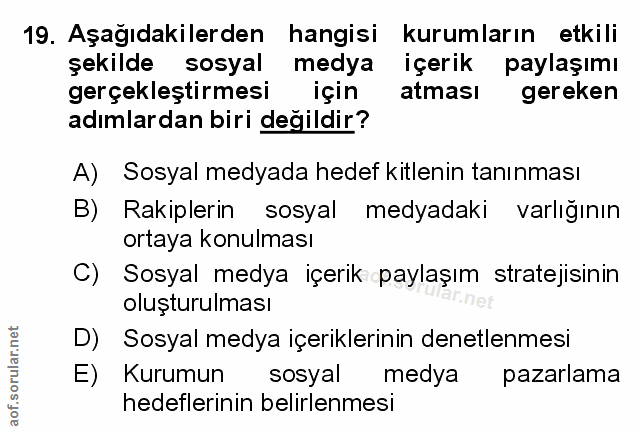 19. Aşağıdakilerden hangisi kurumların etkili şekilde sosyal medya içerik paylaşımı gerçekleştirmesi için atması gereken adımlardan biri değildir?

A) Sosyal medyada hedef kitlenin tanınması

B) Rakiplerin sosyal medyadaki varlığının ortaya konulması

C) Sosyal medya içerik paylaşım stratejisinin oluşturulması

D) Sosyal medya içeriklerinin denetlenmesi

E) Kurumun sosyal medya pazarlama hedeflerinin belirlenmesi

aof.sorular.net